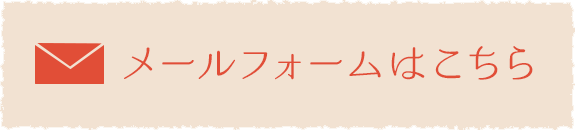 メールフォームはこちら